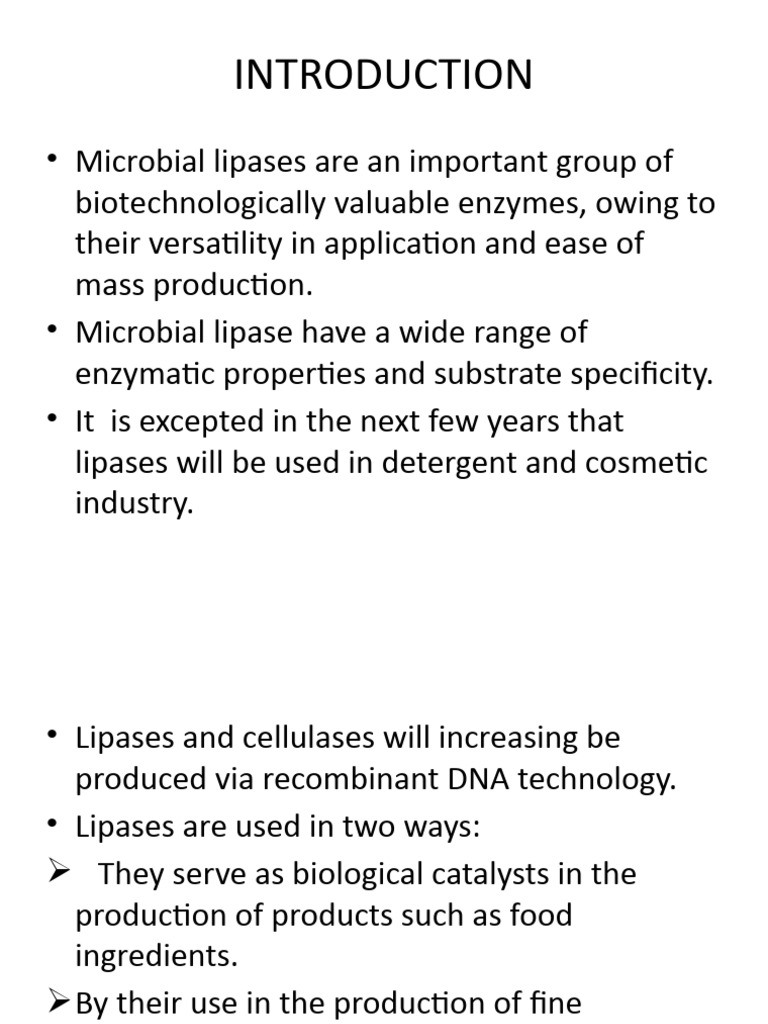 INTRODUCTION

• Microbial lipases are an important group of biotechnologically valuable enzymes, owing to their versatility in application and ease of mass production.

• Microbial lipase have a wide range of enzymatic properties and substrate specificity.

• It is excepted in the next few years that lipases will be used in detergent and cosmetic industry.

• Lipases and cellulases will increasing be produced via recombinant DNA technology.

• Lipases are used in two ways:

➢ They serve as biological catalysts in the production of products such as food ingredients.

➢ By their use in the production of fine